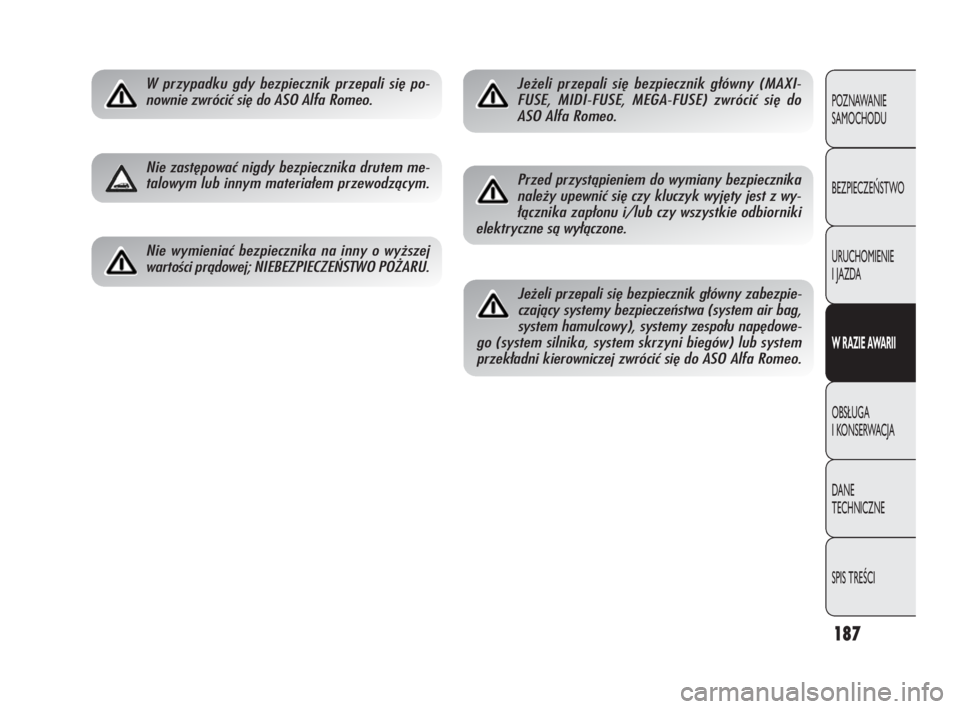 W przypadku gdy bezpiecznik przepali się ponownie zwrócić się do ASO Alfa Romeo.

Nie zastępować nigdy bezpiecznika drutem metalowym lub innym materiałem przewodzącym.

Nie wymieniać bezpiecznika na inny o wyższej wartości prądowej; NIEBEZPIECZEŃSTWO POŻARU.

Jeżeli przepali się bezpiecznik główny (MAXI-FUSE, MIDI-FUSE, MEGA-FUSE) zwrócić się do ASO Alfa Romeo.

Przed przystąpieniem do wymiany bezpiecznika należy upewnić się czy kluczyk wyjęty jest z wyłącznika zapłonu i/lub czy wszystkie odbiorniki elektryczne są wyłączone.

Jeżeli przepali się bezpiecznik główny zabezpieczający systemy bezpieczeństwa (system air bag, system hamulcowy), systemy zespołu napędowego (system silnika, system skrzyni biegów) lub system przekładni kierowniczej zwrócić się do ASO Alfa Romeo.

POZNAWANIE SAMOCHODU

BEZPIECZEŃSTWO

URUCHOMIENIE I JAZDA

W RAZIE AWARII

OBSŁUGA I KONSERWACJA

DANE TECHNICZNE

SPIS TREŚCI

187

carmanualsonline.info